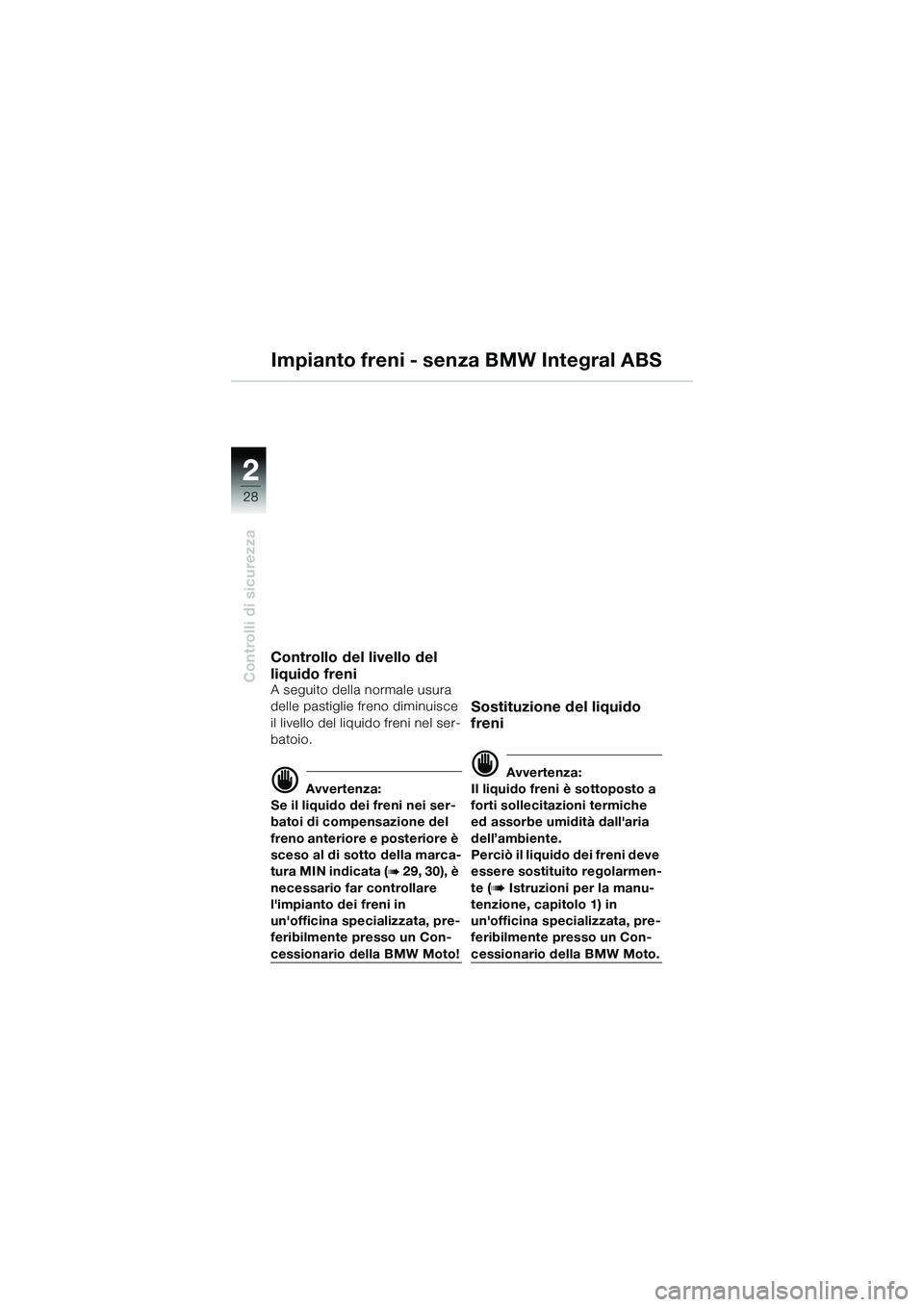 Impianto freni - senza BMW Integral ABS

2
28

Controlli di sicurezza

Controllo del livello del liquido freni
A seguito della normale usura delle pastiglie freno diminuisce il livello del liquido freni nel serbatoio.

Avvertenza:
Se il liquido dei freni nei serbatoi di compensazione del freno anteriore e posteriore è sceso al di sotto della marcatura MIN indicata (➠ 29, 30), è necessario far controllare l'impianto dei freni in un'officina specializzata, preferibilmente presso un Concessionario della BMW Moto!

Sostituzione del liquido freni

Avvertenza:
Il liquido freni è sottoposto a forti sollecitazioni termiche ed assorbe umidità dall'aria dell'ambiente.
Perciò il liquido dei freni deve essere sostituito regolarmente (➠ Istruzioni per la manutenzione, capitolo 1) in un'officina specializzata, preferibilmente presso un Concessionario della BMW Moto.

carmanualsonline.info